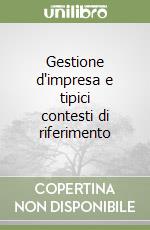 unilibro

Gestione d'impresa e tipici contesti di riferimento

COPERTINA NON DISPONIBILE